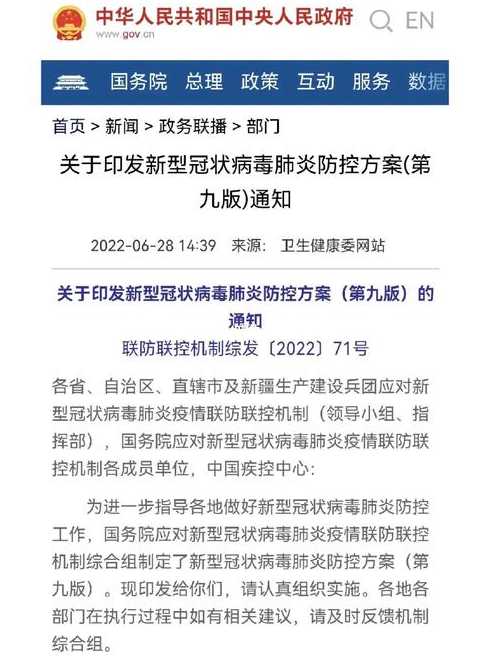 中华人民共和国中央人民政府
www.gov.cn
EN

国务院 总理 政策 互动 服务 数据

首页 > 新闻 > 政务联播 > 部门

关于印发新型冠状病毒肺炎防控方案(第九版)通知

2022-06-28 14:39 来源: 卫生健康委网站

关于印发新型冠状病毒肺炎防控方案（第九版）的通知

联防联控机制综发〔2022〕71号

各省、自治区、直辖市及新疆生产建设兵团应对新型冠状病毒肺炎疫情联防联控机制（领导小组、指挥部），国务院应对新型冠状病毒肺炎疫情联防联控机制各成员单位，中国疾控中心：

为进一步指导各地做好新型冠状病毒肺炎防控工作，国务院应对新型冠状病毒肺炎疫情联防联控机制综合组制定了新型冠状病毒肺炎防控方案（第九版）。现印发给你们，请认真组织实施。各地各部门在执行过程中如有相关建议，请及时反馈机制综合组。